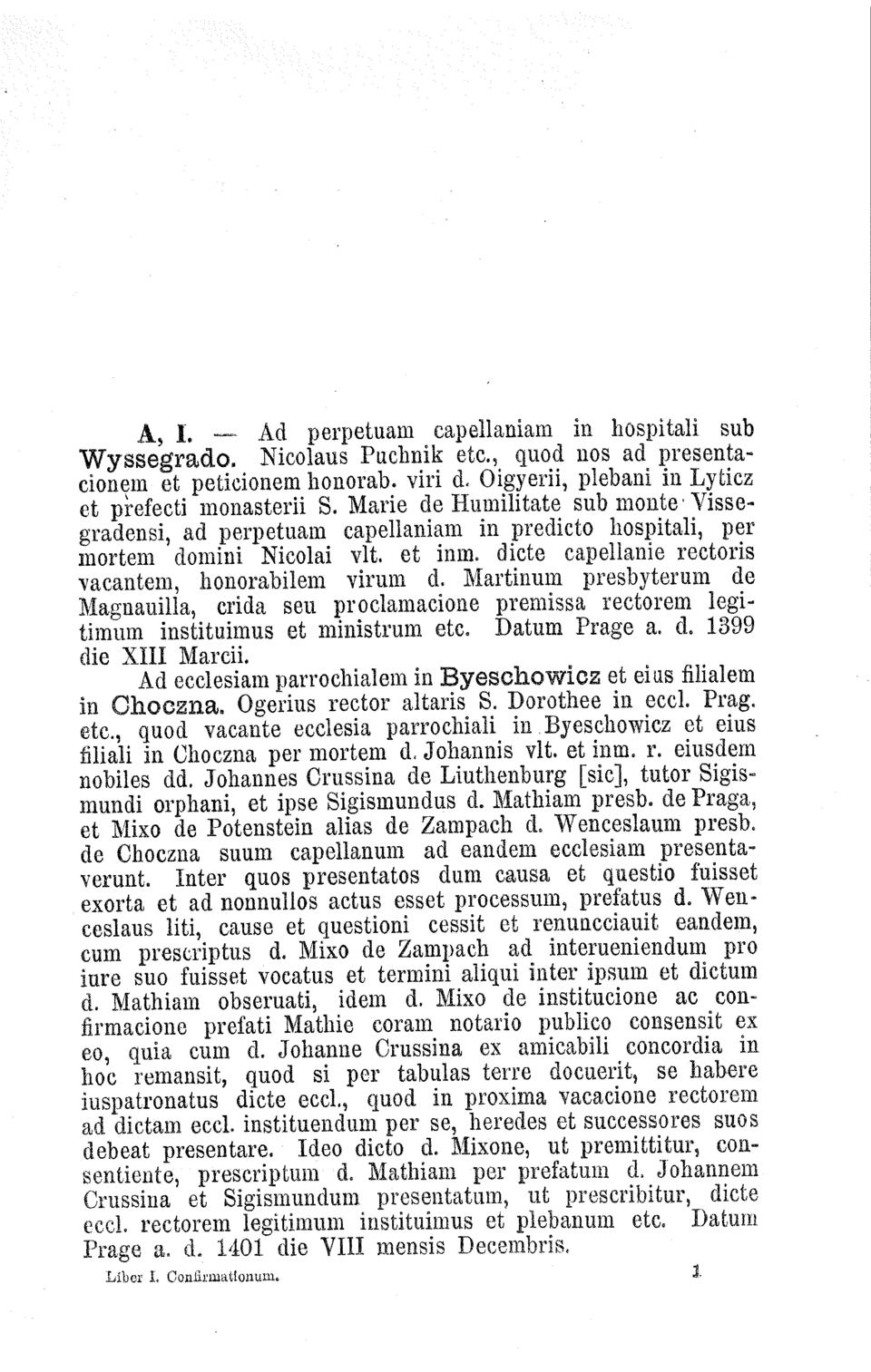 A, I. — Ad perpetuam capellaniam in hospitali sub Wyssegrado. Nicolaus Puchnik etc., quod nos ad presentacionem et peticionem honorab. viri d. Oigyerii, plebani in Lyticz et prefecti monasterii S. Marie de Humilitate sub monte Vissegradensi, ad perpetuam capellaniam in predicto hospitali, per mortem domini Nicolai vlt. et inm. dicte capellanie rectoris vacantem, honorabilem virum d. Martinum presbyterum de Magnauilla, crida seu proclamacione premissa rectorem legitimum instituimus et ministrum etc. Datum Prage a. d. 1399 die XIII Marcii.

Ad ecclesiam parrochialem in Byeschowicz et eius filialem in Choczna. Ogerius rector altaris S. Dorothee in eccl. Prag. etc., quod vacante ecclesia parrochiali in Byeschowicz et eius filiali in Choczna per mortem d. Johannis vlt. et inm. r. eiusdem nobiles dd. Johannes Crussina de Liuthenburg [sic], tutor Sigismundi orphani, et ipse Sigismundus d. Mathiam presb. de Praga, et Mixo de Potenstein alias de Zampach d. Wenceslaum presb. de Choczna suum capellanum ad eandem ecclesiam presentaverunt. Inter quos presentatos dum causa et questio fuisset exorta et ad nonnullos actus esset processum, prefatus d. Wenceslaus liti, cause et questioni cessit et renuncciauit eandem, cum prescriptus d. Mixo de Zampach ad interueniendum pro iure suo fuisset vocatus et termini aliqui inter ipsum et dictum d. Mathiam obseruati, idem d. Mixo de institucione ac confirmacione prefati Mathie coram notario publico consensit ex eo, quia cum d. Johanne Crussina ex amicabili concordia in hoc remansit, quod si per tabulas terre docuerit, se habere iuspatronatus dicte eccl., quod in proxima vacacione rectorem ad dictam eccl. instituendum per se, heredes et successores suos debeat presentare. Ideo dicto d. Mixone, ut premittitur, consentiente, prescriptum d. Mathiam per prefatum d. Johannem Crussina et Sigismundum presentatum, ut prescribitur, dicte eccl. rectorem legitimum instituimus et plebanum etc. Datum Prage a. d. 1401 die VIII mensis Decembris.

Liber I. Confirmationum. 1